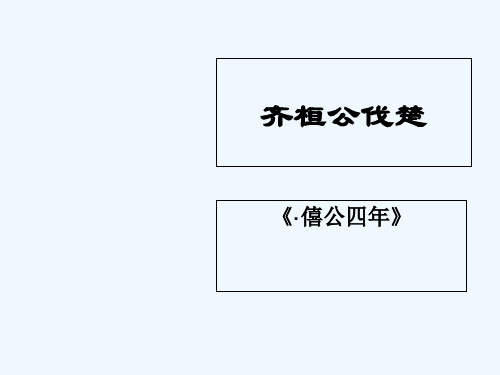 齐桓公伐楚

《·僖公四年》